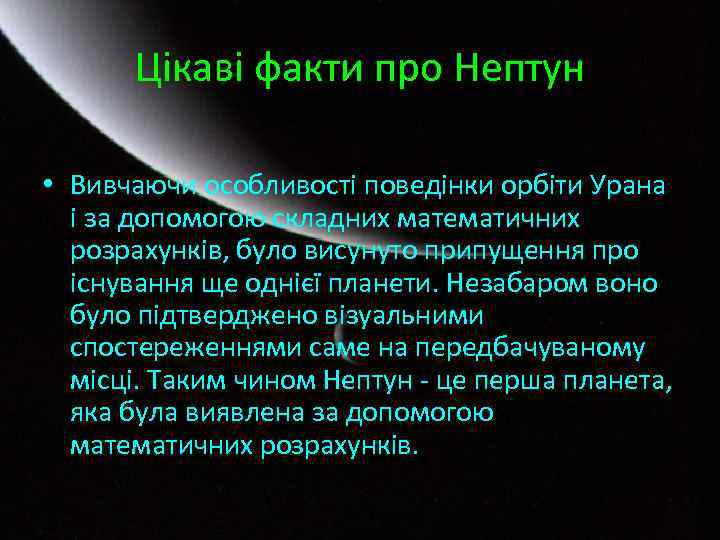 Цікаві факти про Нептун

• Вивчаючи особливості поведінки орбіти Урана і за допомогою складних математичних розрахунків, було висунуто припущення про існування ще однієї планети. Незабаром воно було підтверджено візуальними спостереженнями саме на передбачуваному місці. Таким чином Нептун - це перша планета, яка була виявлена за допомогою математичних розрахунків.